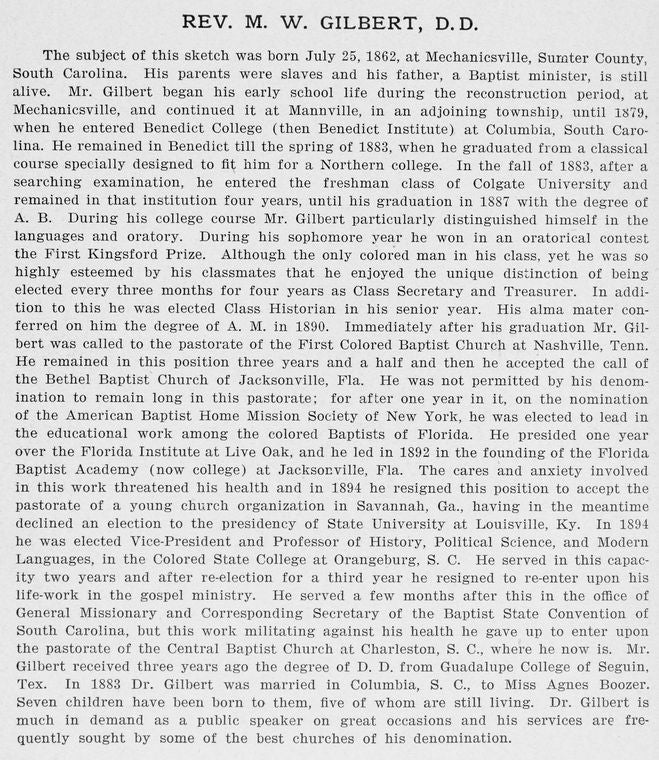 REV. M. W. GILBERT, D.D.

The subject of this sketch was born July 25, 1862, at Mechanicsville, Sumter County, South Carolina. His parents were slaves and his father, a Baptist minister, is still alive. Mr. Gilbert began his early school life during the reconstruction period, at Mechanicsville, and continued it at Mannville, in an adjoining township, until 1879, when he entered Benedict College (then Benedict Institute) at Columbia, South Carolina. He remained in Benedict till the spring of 1883, when he graduated from a classical course specially designed to fit him for a Northern college. In the fall of 1883, after a searching examination, he entered the freshman class of Colgate University and remained in that institution four years, until his graduation in 1887 with the degree of A. B. During his college course Mr. Gilbert particularly distinguished himself in the languages and oratory. During his sophomore year he won in an oratorical contest the First Kingsford Prize. Although the only colored man in his class, yet he was so highly esteemed by his classmates that he enjoyed the unique distinction of being elected every three months for four years as Class Secretary and Treasurer. In addition to this he was elected Class Historian in his senior year. His alma mater conferred on him the degree of A. M. in 1890. Immediately after his graduation Mr. Gilbert was called to the pastorate of the First Colored Baptist Church at Nashville, Tenn. He remained in this position three years and a half and then he accepted the call of the Bethel Baptist Church of Jacksonville, Fla. He was not permitted by his denomination to remain long in this pastorate; for after one year in it, on the nomination of the American Baptist Home Mission Society of New York, he was elected to lead in the educational work among the colored Baptists of Florida. He presided one year over the Florida Institute at Live Oak, and he led in 1892 in the founding of the Florida Baptist Academy (now college) at Jacksonville, Fla. The cares and anxiety involved in this work threatened his health and in 1894 he resigned this position to accept the pastorate of a young church organization in Savannah, Ga., having in the meantime declined an election to the presidency of State University at Louisville, Ky. In 1894 he was elected Vice-President and Professor of History, Political Science, and Modern Languages, in the Colored State College at Orangeburg, S. C. He served in this capacity two years and after re-election for a third year he resigned to re-enter upon his life-work in the gospel ministry. He served a few months after this in the office of General Missionary and Corresponding Secretary of the Baptist State Convention of South Carolina, but this work militating against his health he gave up to enter upon the pastorate of the Central Baptist Church at Charleston, S. C., where he now is. Mr. Gilbert received three years ago the degree of D. D. from Guadalupe College of Seguin, Tex. In 1883 Dr. Gilbert was married in Columbia, S. C., to Miss Agnes Boozer. Seven children have been born to them, five of whom are still living. Dr. Gilbert is much in demand as a public speaker on great occasions and his services are frequently sought by some of the best churches of his denomination.